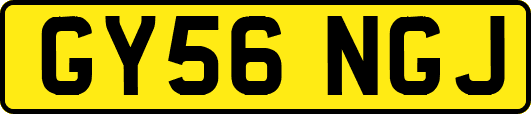 GY56 NGJ